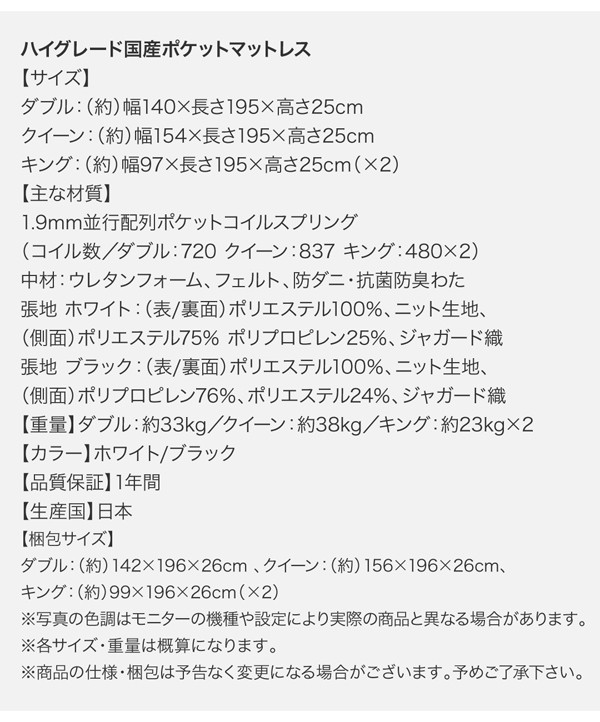 ハイグレード国産ポケットマットレス
【サイズ】
ダブル：（約）幅140×長さ195×高さ25cm
クイーン：（約）幅154×長さ195×高さ25cm
キング：（約）幅97×長さ195×高さ25cm（×2）
【主な材質】
1.9mm並行配列ポケットコイルスプリング
（コイル数／ダブル：720 クイーン：837 キング：480×2）
中材：ウレタンフォーム、フェルト、防ダニ・抗菌防臭わた
張地 ホワイト：（表/裏面）ポリエステル100%、ニット生地、
（側面）ポリエステル75% ポリプロピレン25%、ジャガード織
張地 ブラック：（表/裏面）ポリエステル100%、ニット生地、
（側面）ポリプロピレン76%、ポリエステル24%、ジャガード織
【重量】ダブル：約33kg／クイーン：約38kg／キング：約23kg×2
【カラー】ホワイト/ブラック
【品質保証】1年間
【生産国】日本
【梱包サイズ】
ダブル：（約）142×196×26cm 、クイーン：（約）156×196×26cm、
キング：（約）99×196×26cm（×2）
※写真の色調はモニターの機種や設定により実際の商品と異なる場合があります。
※各サイズ・重量は概算になります。
※商品の仕様・梱包は予告なく変更になる場合がございます。予めご了承下さい。